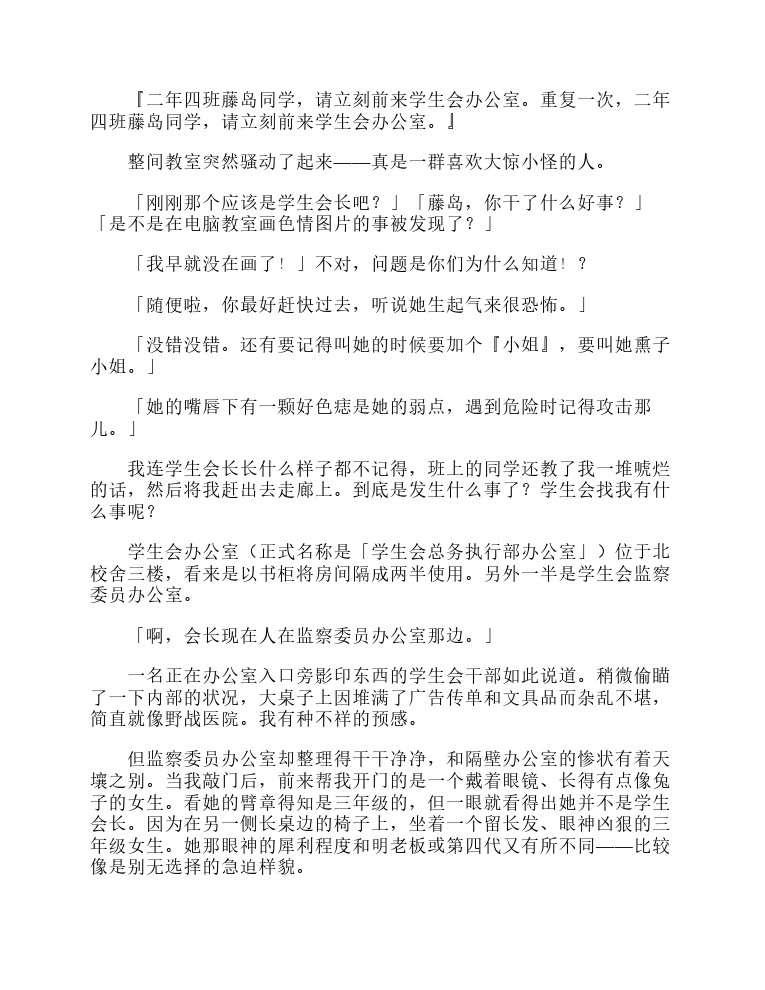 『二年四班藤岛同学，请立刻前来学生会办公室。重复一次，二年四班藤岛同学，请立刻前来学生会办公室。』

整间教室突然骚动了起来——真是一群喜欢大惊小怪的人。

「刚刚那个应该是学生会长吧？」「藤岛，你干了什么好事？」「是不是在电脑教室画色情图片的事被发现了？」

「我早就没在画了！」不对，问题是你们为什么知道！？

「随便啦，你最好赶快过去，听说她生起气来很恐怖。」

「没错没错。还有要记得叫她的时候要加个『小姐』，要叫她熏子小姐。」

「她的嘴唇下有一颗好色痣是她的弱点，遇到危险时记得攻击那儿。」

我连学生会长长什么样子都不记得，班上的同学还教了我一堆唬烂的话，然后将我赶出去走廊上。到底是发生什么事了？学生会找我有什么事呢？

学生会办公室（正式名称是「学生会总务执行部办公室」）位于北校舍三楼，看来是以书柜将房间隔成两半使用。另外一半是学生会监察委员办公室。

「啊，会长现在人在监察委员办公室那边。」

一名正在办公室入口旁影印东西的学生会干部如此说道。稍微偷瞄了一下内部的状况，大桌子上因堆满了广告传单和文具品而杂乱不堪，简直就像野战医院。我有种不祥的预感。

但监察委员办公室却整理得干干净净，和隔壁办公室的惨状有着天壤之别。当我敲门后，前来帮我开门的是一个戴着眼镜、长得有点像兔子的女生。看她的臂章得知是三年级的，但一眼就看得出她并不是学生会长。因为在另一侧长桌边的椅子上，坐着一个留长发、眼神凶狠的三年级女生。她那眼神的犀利程度和明老板或第四代又有所不同——比较像是别无选择的急迫样貌。